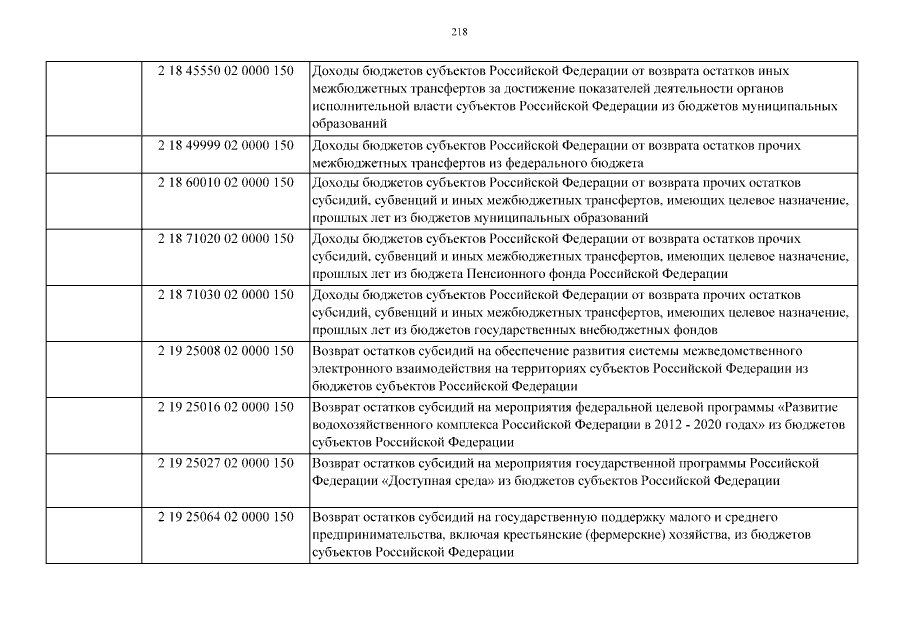 218

| | | |
|---|---|---|
| | 2 18 45550 02 0000 150 | Доходы бюджетов субъектов Российской Федерации от возврата остатков иных межбюджетных трансфертов за достижение показателей деятельности органов исполнительной власти субъектов Российской Федерации из бюджетов муниципальных образований |
| | 2 18 49999 02 0000 150 | Доходы бюджетов субъектов Российской Федерации от возврата остатков прочих межбюджетных трансфертов из федерального бюджета |
| | 2 18 60010 02 0000 150 | Доходы бюджетов субъектов Российской Федерации от возврата прочих остатков субсидий, субвенций и иных межбюджетных трансфертов, имеющих целевое назначение, прошлых лет из бюджетов муниципальных образований |
| | 2 18 71020 02 0000 150 | Доходы бюджетов субъектов Российской Федерации от возврата остатков прочих субсидий, субвенций и иных межбюджетных трансфертов, имеющих целевое назначение, прошлых лет из бюджета Пенсионного фонда Российской Федерации |
| | 2 18 71030 02 0000 150 | Доходы бюджетов субъектов Российской Федерации от возврата прочих остатков субсидий, субвенций и иных межбюджетных трансфертов, имеющих целевое назначение, прошлых лет из бюджетов государственных внебюджетных фондов |
| | 2 19 25008 02 0000 150 | Возврат остатков субсидий на обеспечение развития системы межведомственного электронного взаимодействия на территориях субъектов Российской Федерации из бюджетов субъектов Российской Федерации |
| | 2 19 25016 02 0000 150 | Возврат остатков субсидий на мероприятия федеральной целевой программы «Развитие водохозяйственного комплекса Российской Федерации в 2012 - 2020 годах» из бюджетов субъектов Российской Федерации |
| | 2 19 25027 02 0000 150 | Возврат остатков субсидий на мероприятия государственной программы Российской Федерации «Доступная среда» из бюджетов субъектов Российской Федерации |
| | 2 19 25064 02 0000 150 | Возврат остатков субсидий на государственную поддержку малого и среднего предпринимательства, включая крестьянские (фермерские) хозяйства, из бюджетов субъектов Российской Федерации |